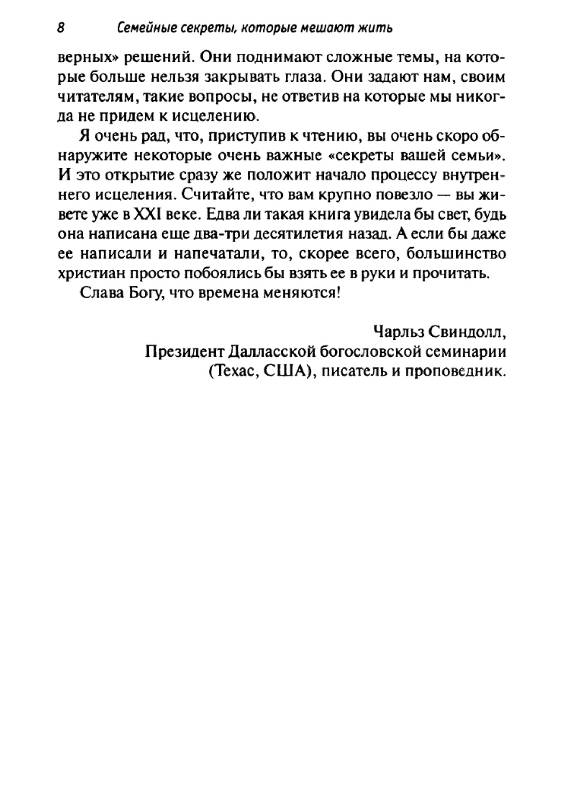 8 Семейные секреты, которые мешают жить

верных» решений. Они поднимают сложные темы, на которые больше нельзя закрывать глаза. Они задают нам, своим читателям, такие вопросы, не ответив на которые мы никогда не придем к исцелению.

Я очень рад, что, приступив к чтению, вы очень скоро обнаружите некоторые очень важные «секреты вашей семьи». И это открытие сразу же положит начало процессу внутреннего исцеления. Считайте, что вам крупно повезло — вы живете уже в XXI веке. Едва ли такая книга увидела бы свет, будь она написана еще два-три десятилетия назад. А если бы даже ее написали и напечатали, то, скорее всего, большинство христиан просто побоялись бы взять ее в руки и прочитать.

Слава Богу, что времена меняются!

Чарльз Свиндолл,
Президент Далласской богословской семинарии
(Техас, США), писатель и проповедник.